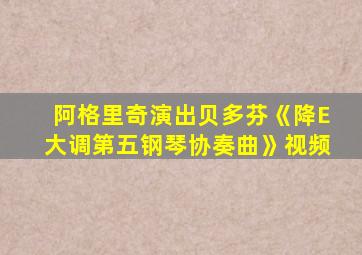 阿格里奇演出贝多芬《降E大调第五钢琴协奏曲》视频